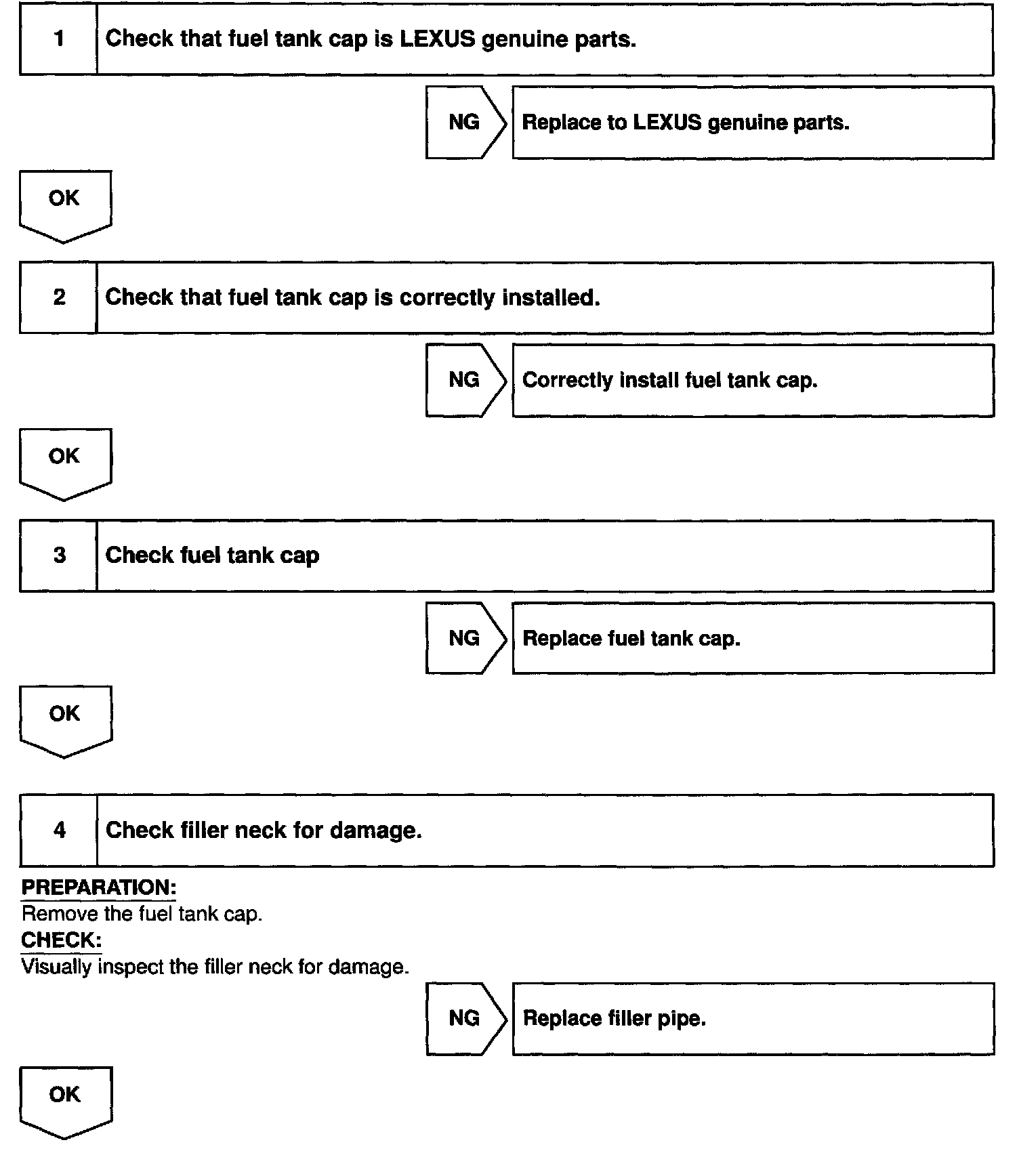 1 Check that fuel tank cap is LEXUS genuine parts.

NG Replace to LEXUS genuine parts.

OK

2 Check that fuel tank cap is correctly installed.

NG Correctly install fuel tank cap.

OK

3 Check fuel tank cap

NG Replace fuel tank cap.

OK

4 Check filler neck for damage.

PREPARATION:
Remove the fuel tank cap.
CHECK:
Visually inspect the filler neck for damage.

NG Replace filler pipe.

OK